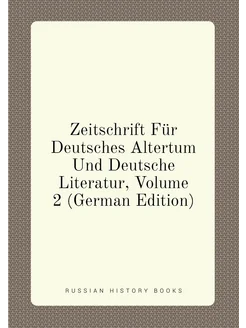 Zeitschrift Für Deutsches Altertum Und Deutsche Literatur, Volume 2 (German Edition)

RUSSIAN HISTORY BOOKS